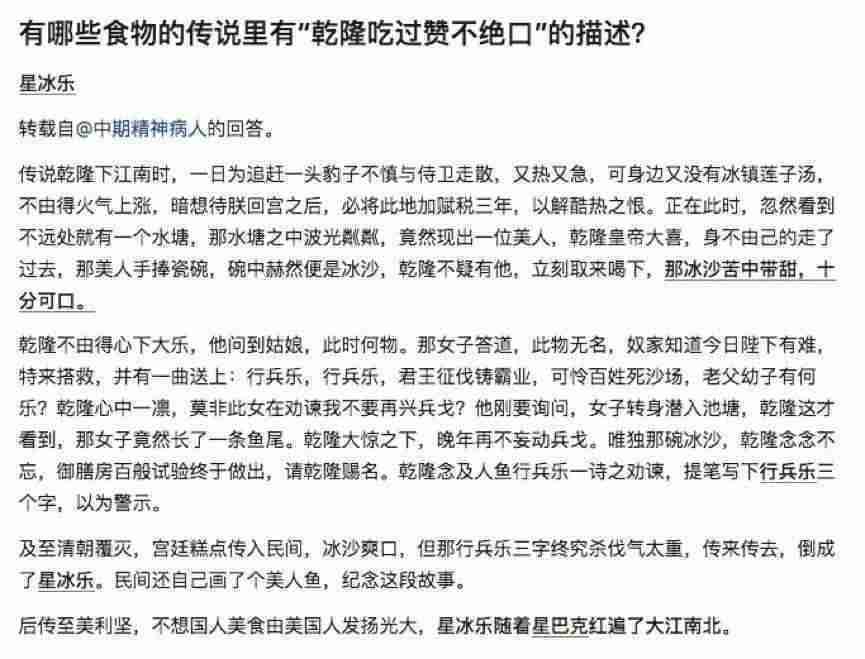 有哪些食物的传说里有“乾隆吃过赞不绝口”的描述?

星冰乐

转载自@中期精神病人的回答。

传说乾隆下江南时，一日为追赶一头豹子不慎与侍卫走散，又热又急，可身边又没有冰镇莲子汤，不由得火气上涨，暗想待朕回宫之后，必将此地加赋税三年，以解酷热之恨。正在此时，忽然看到不远处就有一个水塘，那水塘之中波光粼粼，竟然现出一位美人，乾隆皇帝大喜，身不由己的走了过去，那美人手捧瓷碗，碗中赫然便是冰沙，乾隆不疑有他，立刻取来喝下，那冰沙苦中带甜，十分可口。

乾隆不由得心下大乐，他问到姑娘，此时何物。那女子答道，此物无名，奴家知道今日陛下有难，特来搭救，并有一曲送上：行兵乐，行兵乐，君王征伐铸霸业，可怜百姓死沙场，老父幼子有何乐？乾隆心中一凛，莫非此女在劝谏我不要再兴兵戈？他刚要询问，女子转身潜入池塘，乾隆这才看到，那女子竟然长了一条鱼尾。乾隆大惊之下，晚年再不妄动兵戈。唯独那碗冰沙，乾隆念念不忘，御膳房百般试验终于做出，请乾隆赐名。乾隆念及人鱼行兵乐一诗之劝谏，提笔写下行兵乐三个字，以为警示。

及至清朝覆灭，宫廷糕点传入民间，冰沙爽口，但那行兵乐三字终究杀伐气太重，传来传去，倒成了星冰乐。民间还自己画了个美人鱼，纪念这段故事。

后传至美利坚，不想国人美食由美国人发扬光大，星冰乐随着星巴克红遍了大江南北。